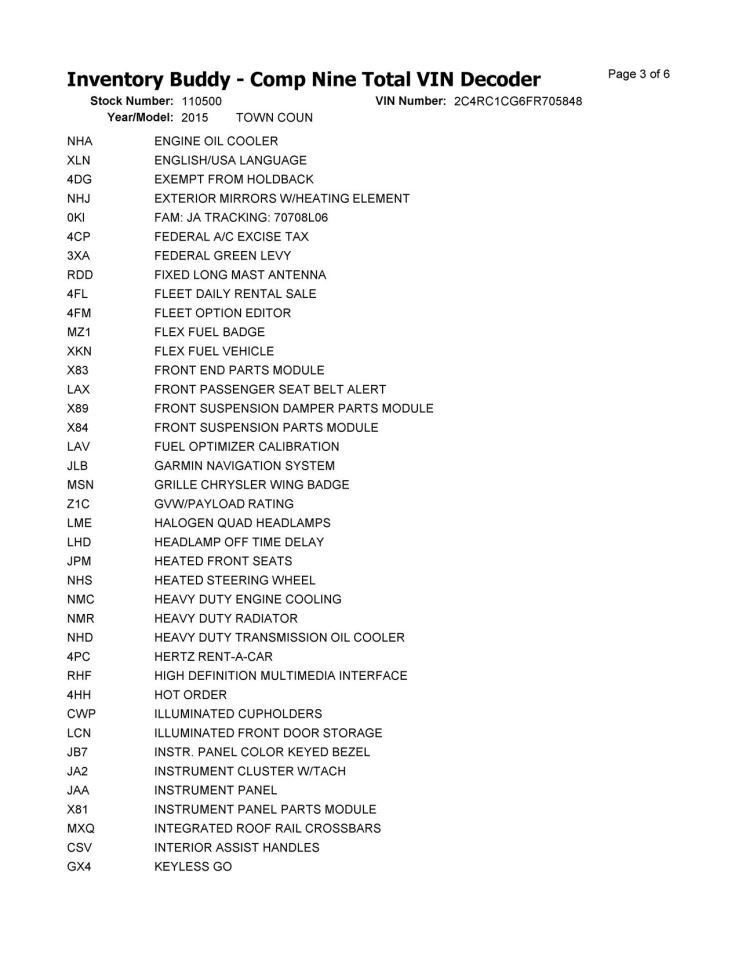 Inventory Buddy - Comp Nine Total VIN Decoder

Page 3 of 6

Stock Number: 110500 VIN Number: 2C4RC1CG6FR705848
Year/Model: 2015 TOWN COUN

| | |
|---|---|
| NHA | ENGINE OIL COOLER |
| XLN | ENGLISH/USA LANGUAGE |
| 4DG | EXEMPT FROM HOLDBACK |
| NHJ | EXTERIOR MIRRORS W/HEATING ELEMENT |
| 0KI | FAM: JA TRACKING: 70708L06 |
| 4CP | FEDERAL A/C EXCISE TAX |
| 3XA | FEDERAL GREEN LEVY |
| RDD | FIXED LONG MAST ANTENNA |
| 4FL | FLEET DAILY RENTAL SALE |
| 4FM | FLEET OPTION EDITOR |
| MZ1 | FLEX FUEL BADGE |
| XKN | FLEX FUEL VEHICLE |
| X83 | FRONT END PARTS MODULE |
| LAX | FRONT PASSENGER SEAT BELT ALERT |
| X89 | FRONT SUSPENSION DAMPER PARTS MODULE |
| X84 | FRONT SUSPENSION PARTS MODULE |
| LAV | FUEL OPTIMIZER CALIBRATION |
| JLB | GARMIN NAVIGATION SYSTEM |
| MSN | GRILLE CHRYSLER WING BADGE |
| Z1C | GVW/PAYLOAD RATING |
| LME | HALOGEN QUAD HEADLAMPS |
| LHD | HEADLAMP OFF TIME DELAY |
| JPM | HEATED FRONT SEATS |
| NHS | HEATED STEERING WHEEL |
| NMC | HEAVY DUTY ENGINE COOLING |
| NMR | HEAVY DUTY RADIATOR |
| NHD | HEAVY DUTY TRANSMISSION OIL COOLER |
| 4PC | HERTZ RENT-A-CAR |
| RHF | HIGH DEFINITION MULTIMEDIA INTERFACE |
| 4HH | HOT ORDER |
| CWP | ILLUMINATED CUPHOLDERS |
| LCN | ILLUMINATED FRONT DOOR STORAGE |
| JB7 | INSTR. PANEL COLOR KEYED BEZEL |
| JA2 | INSTRUMENT CLUSTER W/TACH |
| JAA | INSTRUMENT PANEL |
| X81 | INSTRUMENT PANEL PARTS MODULE |
| MXQ | INTEGRATED ROOF RAIL CROSSBARS |
| CSV | INTERIOR ASSIST HANDLES |
| GX4 | KEYLESS GO |